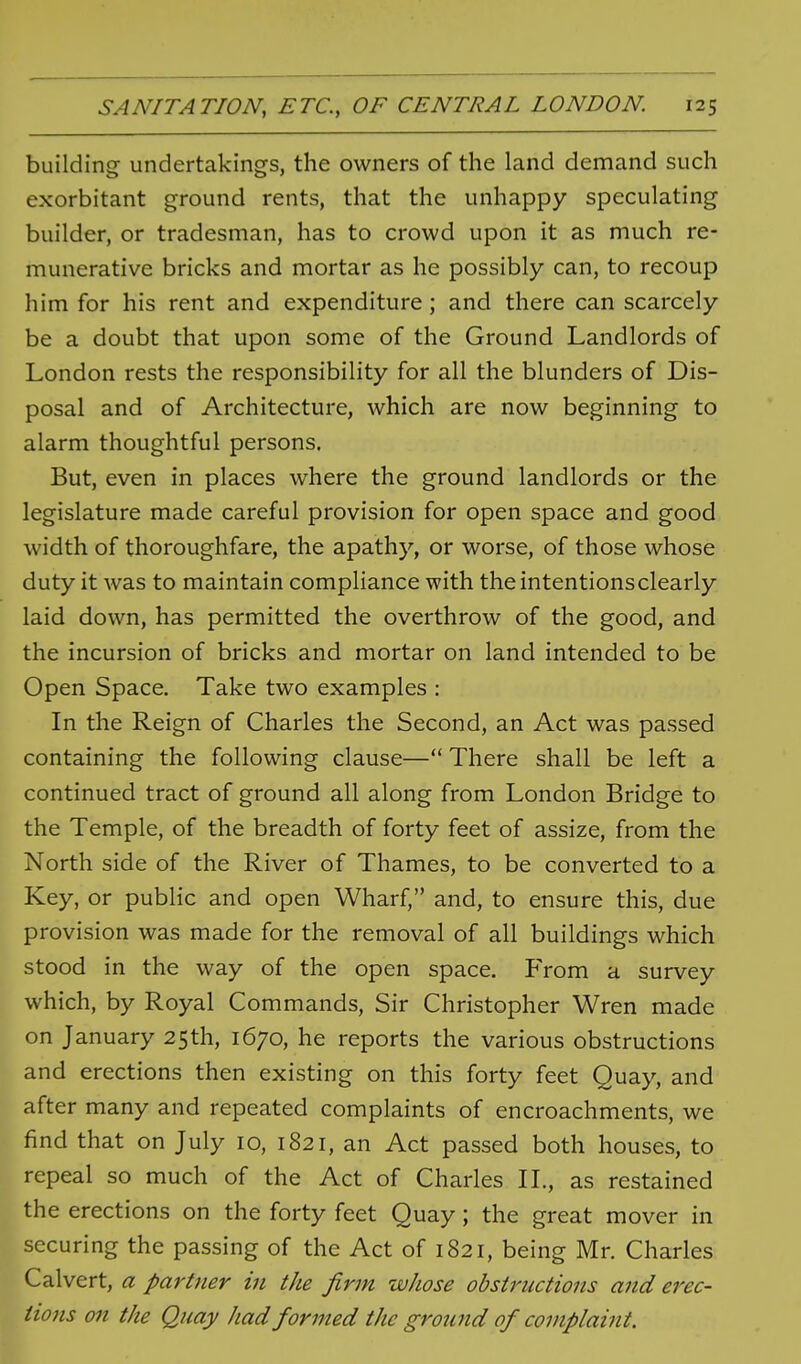 SANITATION, ETC., OF CENTRAL LONDON. 125

building undertakings, the owners of the land demand such exorbitant ground rents, that the unhappy speculating builder, or tradesman, has to crowd upon it as much remunerative bricks and mortar as he possibly can, to recoup him for his rent and expenditure ; and there can scarcely be a doubt that upon some of the Ground Landlords of London rests the responsibility for all the blunders of Disposal and of Architecture, which are now beginning to alarm thoughtful persons.

But, even in places where the ground landlords or the legislature made careful provision for open space and good width of thoroughfare, the apathy, or worse, of those whose duty it was to maintain compliance with the intentions clearly laid down, has permitted the overthrow of the good, and the incursion of bricks and mortar on land intended to be Open Space. Take two examples :

In the Reign of Charles the Second, an Act was passed containing the following clause—" There shall be left a continued tract of ground all along from London Bridge to the Temple, of the breadth of forty feet of assize, from the North side of the River of Thames, to be converted to a Key, or public and open Wharf," and, to ensure this, due provision was made for the removal of all buildings which stood in the way of the open space. From a survey which, by Royal Commands, Sir Christopher Wren made on January 25th, 1670, he reports the various obstructions and erections then existing on this forty feet Quay, and after many and repeated complaints of encroachments, we find that on July 10, 1821, an Act passed both houses, to repeal so much of the Act of Charles II., as restained the erections on the forty feet Quay ; the great mover in securing the passing of the Act of 1821, being Mr. Charles Calvert, a partner in the firm whose obstructions and erections on the Quay had formed the ground of complaint.